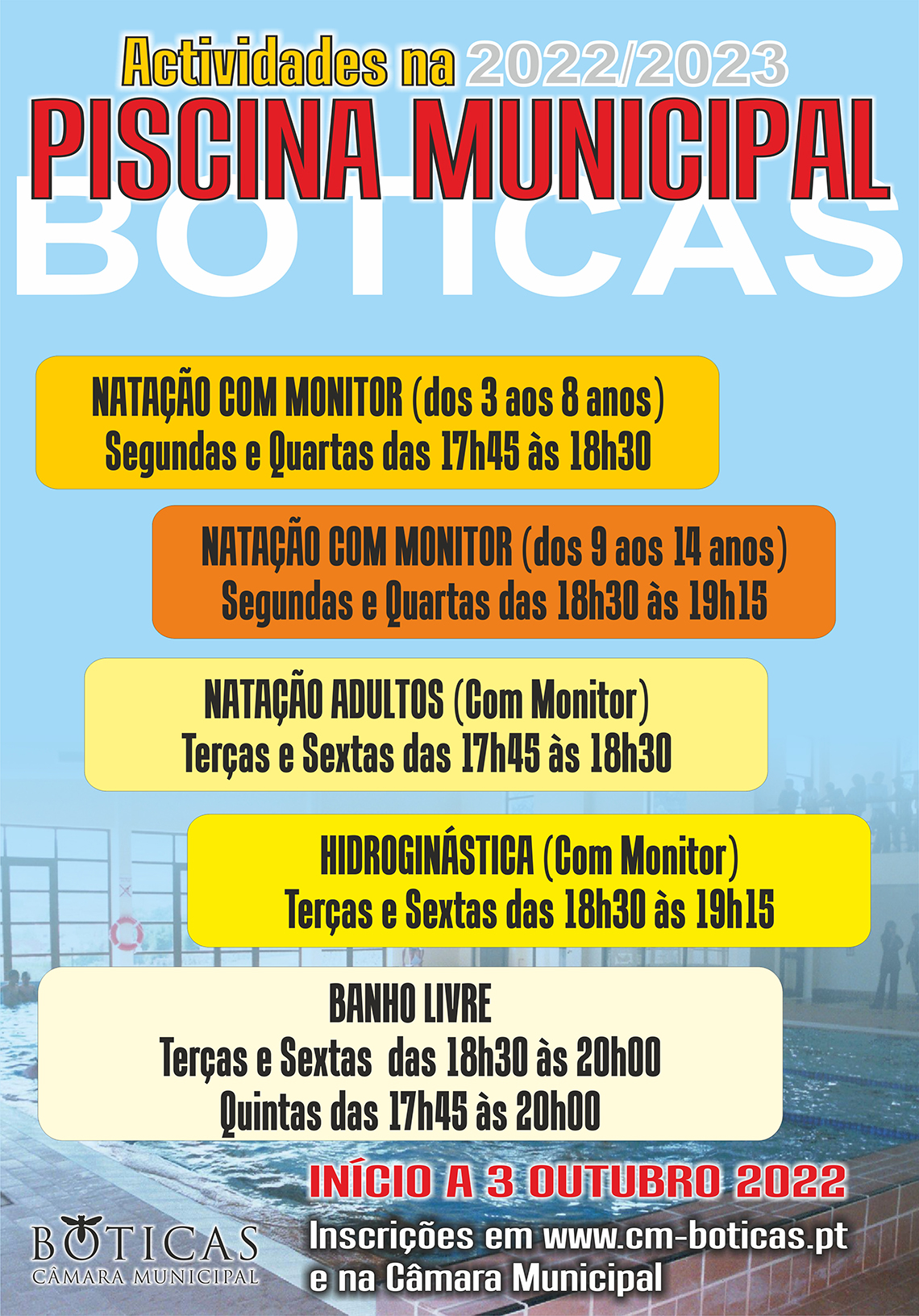 Actividades na 2022/2023
PISCINA MUNICIPAL
BOTICAS

NATAÇÃO COM MONITOR (dos 3 aos 8 anos)
Segundas e Quartas das 17h45 às 18h30

NATAÇÃO COM MONITOR (dos 9 aos 14 anos)
Segundas e Quartas das 18h30 às 19h15

NATAÇÃO ADULTOS (Com Monitor)
Terças e Sextas das 17h45 às 18h30

HIDROGINÁSTICA (Com Monitor)
Terças e Sextas das 18h30 às 19h15

BANHO LIVRE
Terças e Sextas das 18h30 às 20h00
Quintas das 17h45 às 20h00

INÍCIO A 3 OUTUBRO 2022

BOTICAS
CÂMARA MUNICIPAL

Inscrições em www.cm-boticas.pt
e na Câmara Municipal